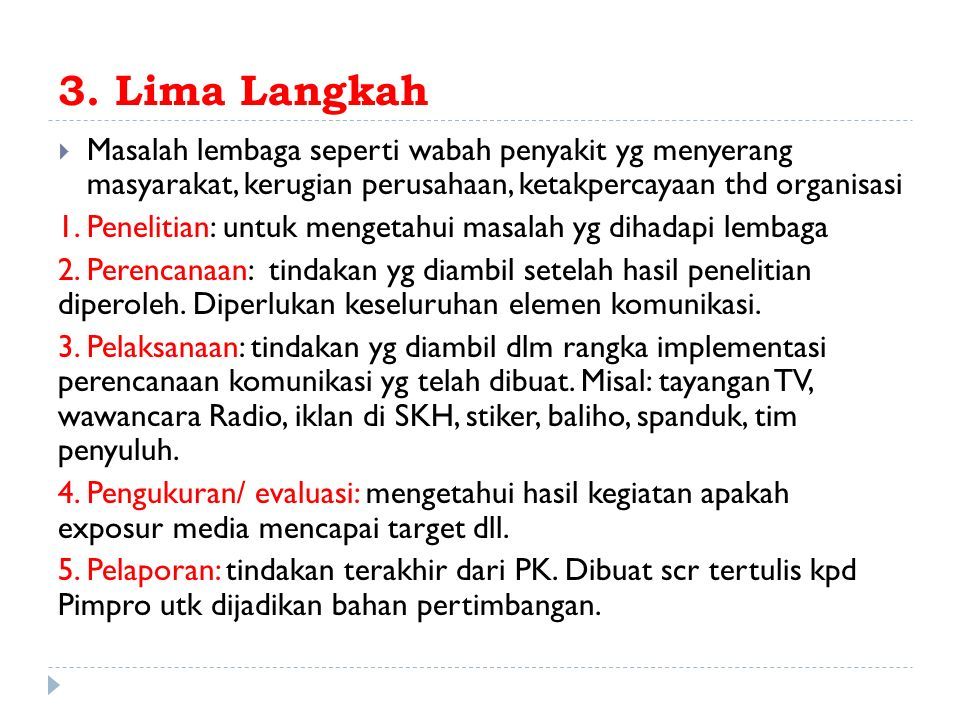 3. Lima Langkah

Masalah lembaga seperti wabah penyakit yg menyerang masyarakat, kerugian perusahaan, ketakpercayaan thd organisasi

1. Penelitian: untuk mengetahui masalah yg dihadapi lembaga

2. Perencanaan: tindakan yg diambil setelah hasil penelitian diperoleh. Diperlukan keseluruhan elemen komunikasi.

3. Pelaksanaan: tindakan yg diambil dlm rangka implementasi perencanaan komunikasi yg telah dibuat. Misal: tayangan TV, wawancara Radio, iklan di SKH, stiker, baliho, spanduk, tim penyuluh.

4. Pengukuran/ evaluasi: mengetahui hasil kegiatan apakah exposur media mencapai target dll.

5. Pelaporan: tindakan terakhir dari PK. Dibuat scr tertulis kpd Pimpro utk dijadikan bahan pertimbangan.